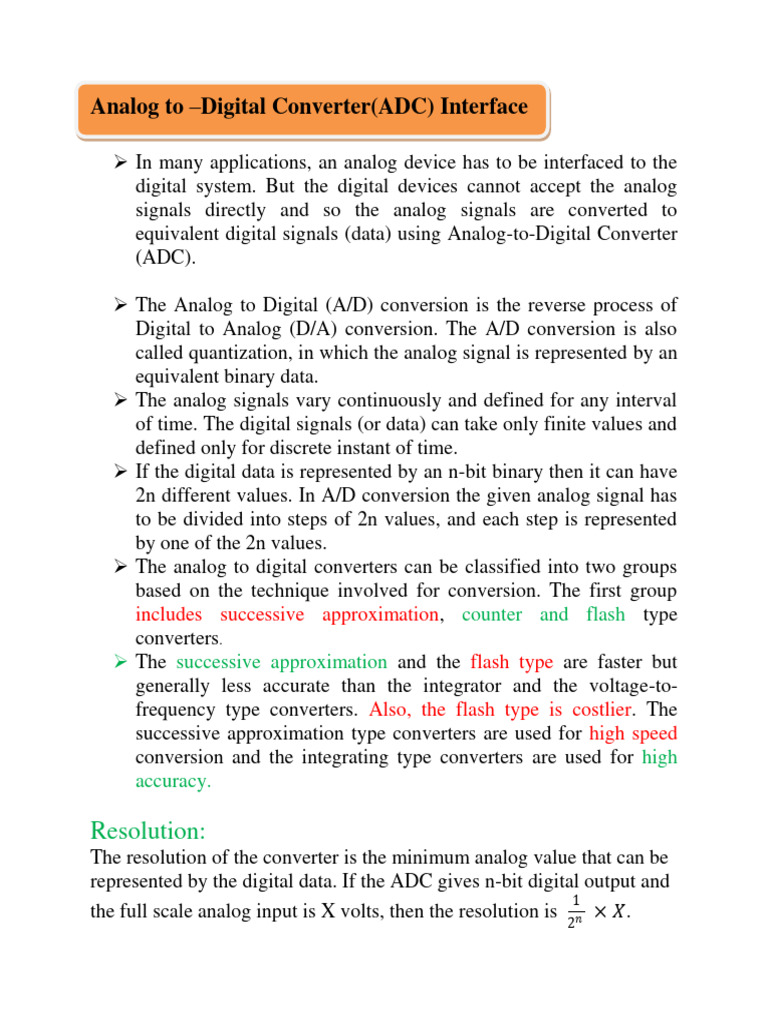 Analog to –Digital Converter(ADC) Interface

➢ In many applications, an analog device has to be interfaced to the digital system. But the digital devices cannot accept the analog signals directly and so the analog signals are converted to equivalent digital signals (data) using Analog-to-Digital Converter (ADC).

➢ The Analog to Digital (A/D) conversion is the reverse process of Digital to Analog (D/A) conversion. The A/D conversion is also called quantization, in which the analog signal is represented by an equivalent binary data.
➢ The analog signals vary continuously and defined for any interval of time. The digital signals (or data) can take only finite values and defined only for discrete instant of time.
➢ If the digital data is represented by an n-bit binary then it can have 2n different values. In A/D conversion the given analog signal has to be divided into steps of 2n values, and each step is represented by one of the 2n values.
➢ The analog to digital converters can be classified into two groups based on the technique involved for conversion. The first group includes successive approximation, counter and flash type converters.
➢ The successive approximation and the flash type are faster but generally less accurate than the integrator and the voltage-to-frequency type converters. Also, the flash type is costlier. The successive approximation type converters are used for high speed conversion and the integrating type converters are used for high accuracy.

Resolution:
The resolution of the converter is the minimum analog value that can be represented by the digital data. If the ADC gives n-bit digital output and the full scale analog input is X volts, then the resolution is $\frac{1}{2^n} \times X$.